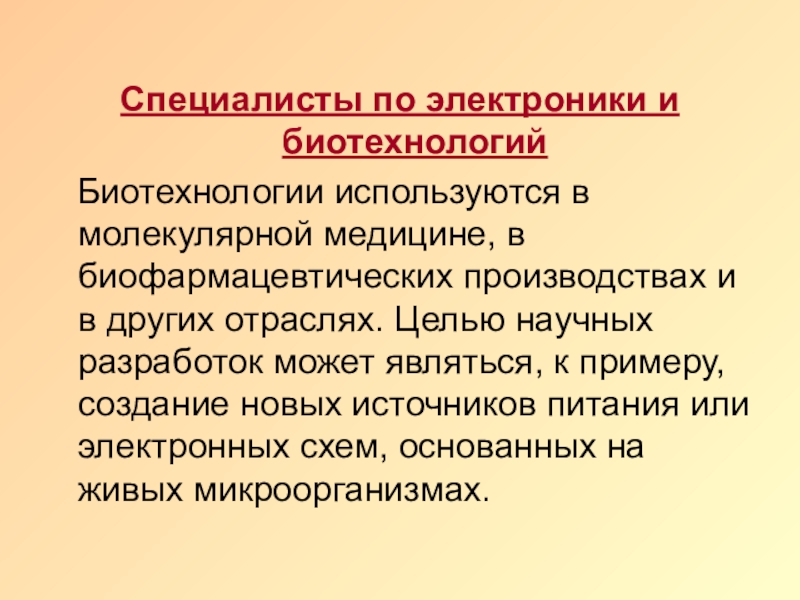 Специалисты по электроники и биотехнологий

Биотехнологии используются в молекулярной медицине, в биофармацевтических производствах и в других отраслях. Целью научных разработок может являться, к примеру, создание новых источников питания или электронных схем, основанных на живых микроорганизмах.